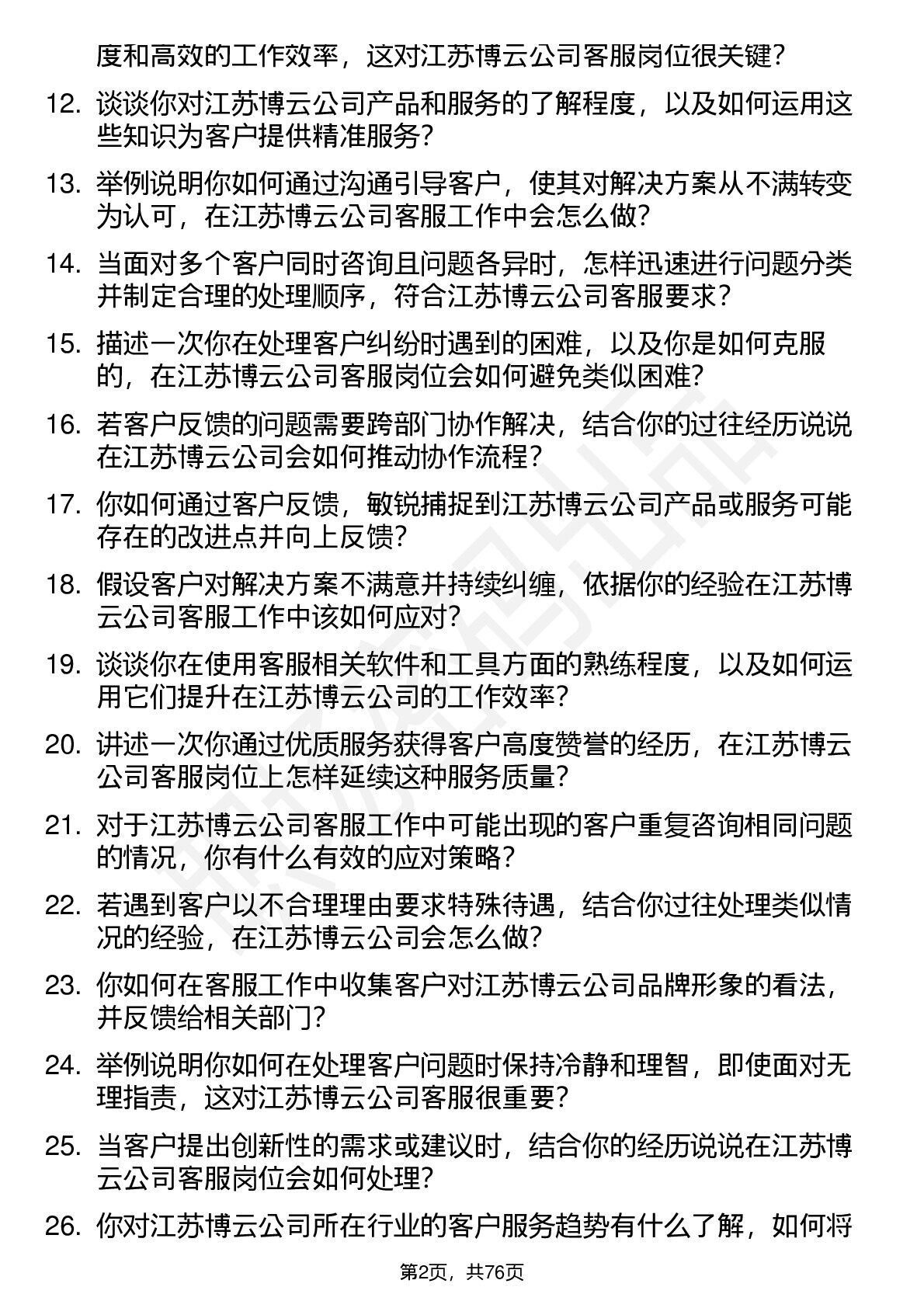 度和高效的工作效率，这对江苏博云公司客服岗位很关键？

12. 谈谈你对江苏博云公司产品和服务的了解程度，以及如何运用这些知识为客户提供精准服务？

13. 举例说明你如何通过沟通引导客户，使其对解决方案从不满转变为认可，在江苏博云公司客服工作中会怎么做？

14. 当面对多个客户同时咨询且问题各异时，怎样迅速进行问题分类并制定合理的处理顺序，符合江苏博云公司客服要求？

15. 描述一次你在处理客户纠纷时遇到的困难，以及你是如何克服的，在江苏博云公司客服岗位会如何避免类似困难？

16. 若客户反馈的问题需要跨部门协作解决，结合你的过往经历说说在江苏博云公司会如何推动协作流程？

17. 你如何通过客户反馈，敏锐捕捉到江苏博云公司产品或服务可能存在的改进点并向上反馈？

18. 假设客户对解决方案不满意并持续纠缠，依据你的经验在江苏博云公司客服工作中该如何应对？

19. 谈谈你在使用客服相关软件和工具方面的熟练程度，以及如何运用它们提升在江苏博云公司的工作效率？

20. 讲述一次你通过优质服务获得客户高度赞誉的经历，在江苏博云公司客服岗位上怎样延续这种服务质量？

21. 对于江苏博云公司客服工作中可能出现的客户重复咨询相同问题的情况，你有什么有效的应对策略？

22. 若遇到客户以不合理理由要求特殊待遇，结合你过往处理类似情况的经验，在江苏博云公司会怎么做？

23. 你如何在客服工作中收集客户对江苏博云公司品牌形象的看法，并反馈给相关部门？

24. 举例说明你如何在处理客户问题时保持冷静和理智，即使面对无理指责，这对江苏博云公司客服很重要？

25. 当客户提出创新性的需求或建议时，结合你的经历说说在江苏博云公司客服岗位会如何处理？

26. 你对江苏博云公司所在行业的客户服务趋势有什么了解，如何将

第2页，共76页